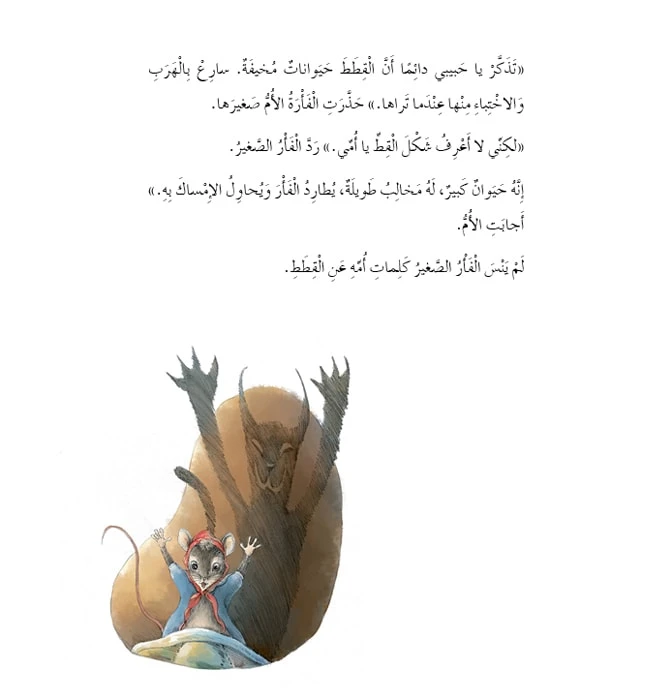 «تَذَكَّرْ يا حَبيبي دائِمًا أَنَّ الْقِطَطَ حَيَواناتٌ مُخيفَةٌ. سارِعْ بِالْهَرَبِ وَالاخْتِباءِ مِنْها عِنْدَما تَراها.» حَذَّرَتِ الْفَأْرَةُ الأُمُّ صَغيرَها.

«لكِنّي لا أَعْرِفُ شَكْلَ الْقِطِّ يا أُمّي.» رَدَّ الْفَأْرُ الصَّغيرُ.

إِنَّهُ حَيَوانٌ كَبيرٌ، لَهُ مَخالِبُ طَويلَةٌ، يُطارِدُ الْفَأْرَ وَيُحاوِلُ الإِمْساكَ بِهِ.» أَجابَتِ الأُمُّ.

لَمْ يَنْسَ الْفَأْرُ الصَّغيرُ كَلِماتِ أُمِّهِ عَنِ الْقِطَطِ.